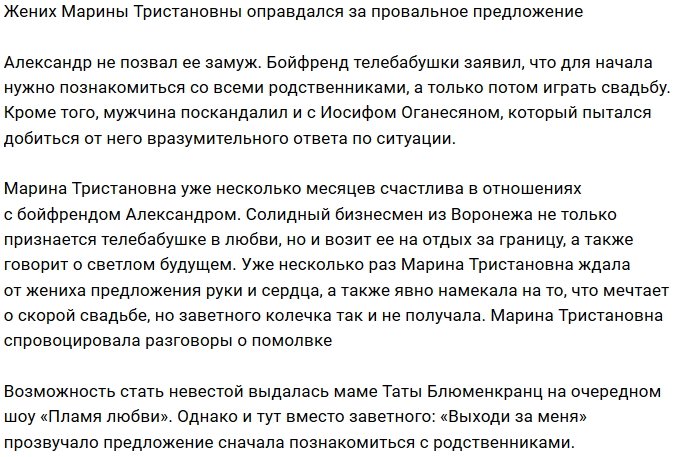 Жених Марины Тристановны оправдался за провальное предложение

Александр не позвал ее замуж. Бойфренд телебабушки заявил, что для начала нужно познакомиться со всеми родственниками, а только потом играть свадьбу. Кроме того, мужчина поскандалил и с Иосифом Оганесяном, который пытался добиться от него вразумительного ответа по ситуации.

Марина Тристановна уже несколько месяцев счастлива в отношениях с бойфрендом Александром. Солидный бизнесмен из Воронежа не только признается телебабушке в любви, но и возит ее на отдых за границу, а также говорит о светлом будущем. Уже несколько раз Марина Тристановна ждала от жениха предложения руки и сердца, а также явно намекала на то, что мечтает о скорой свадьбе, но заветного колечка так и не получала. Марина Тристановна спровоцировала разговоры о помолвке

Возможность стать невестой выдалась маме Таты Блюменкранц на очередном шоу «Пламя любви». Однако и тут вместо заветного: «Выходи за меня» прозвучало предложение сначала познакомиться с родственниками.